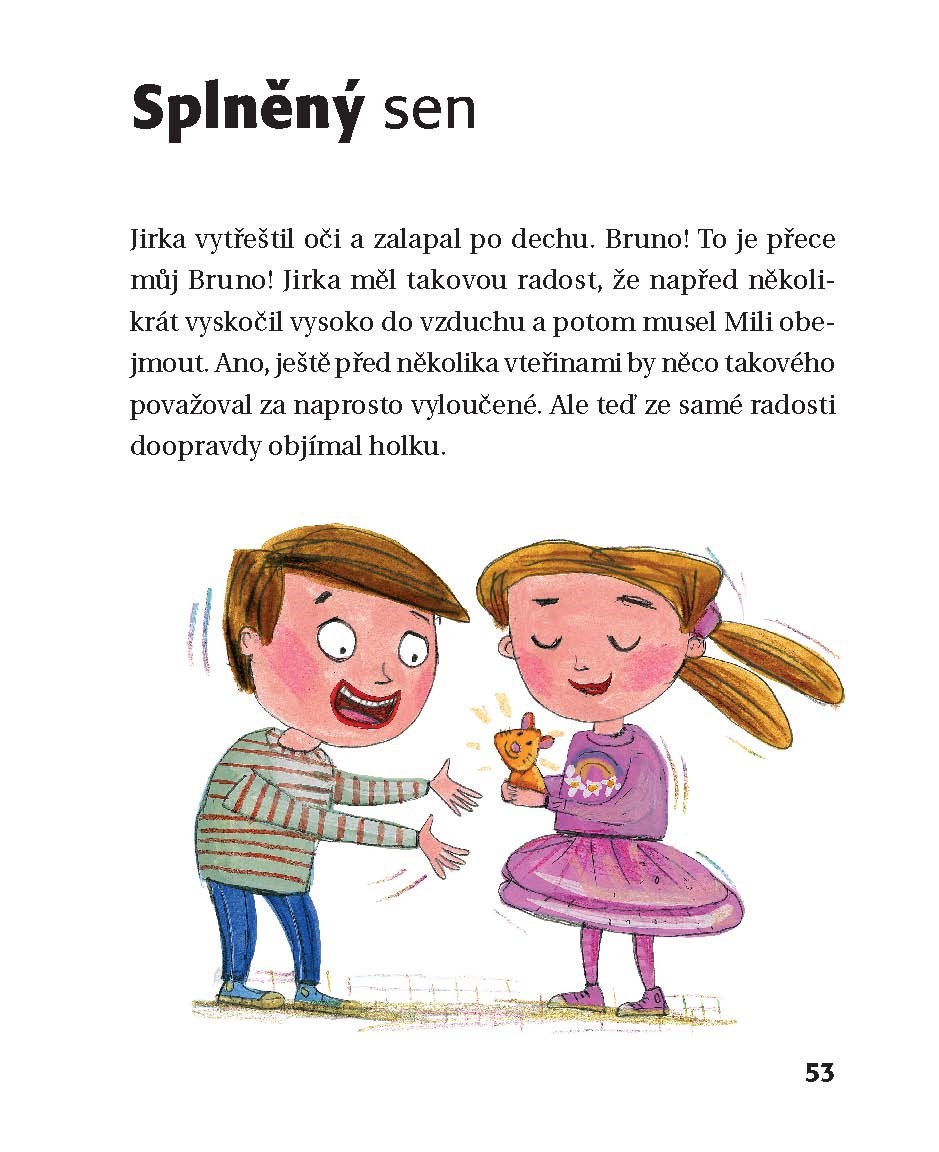 Splněný sen

Jirka vytřeštil oči a zalapal po dechu. Bruno! To je přece můj Bruno! Jirka měl takovou radost, že napřed několikrát vyskočil vysoko do vzduchu a potom musel Mili obejmout. Ano, ještě před několika vteřinami by něco takového považoval za naprosto vyloučené. Ale teď ze samé radosti doopravdy objímal holku.

53